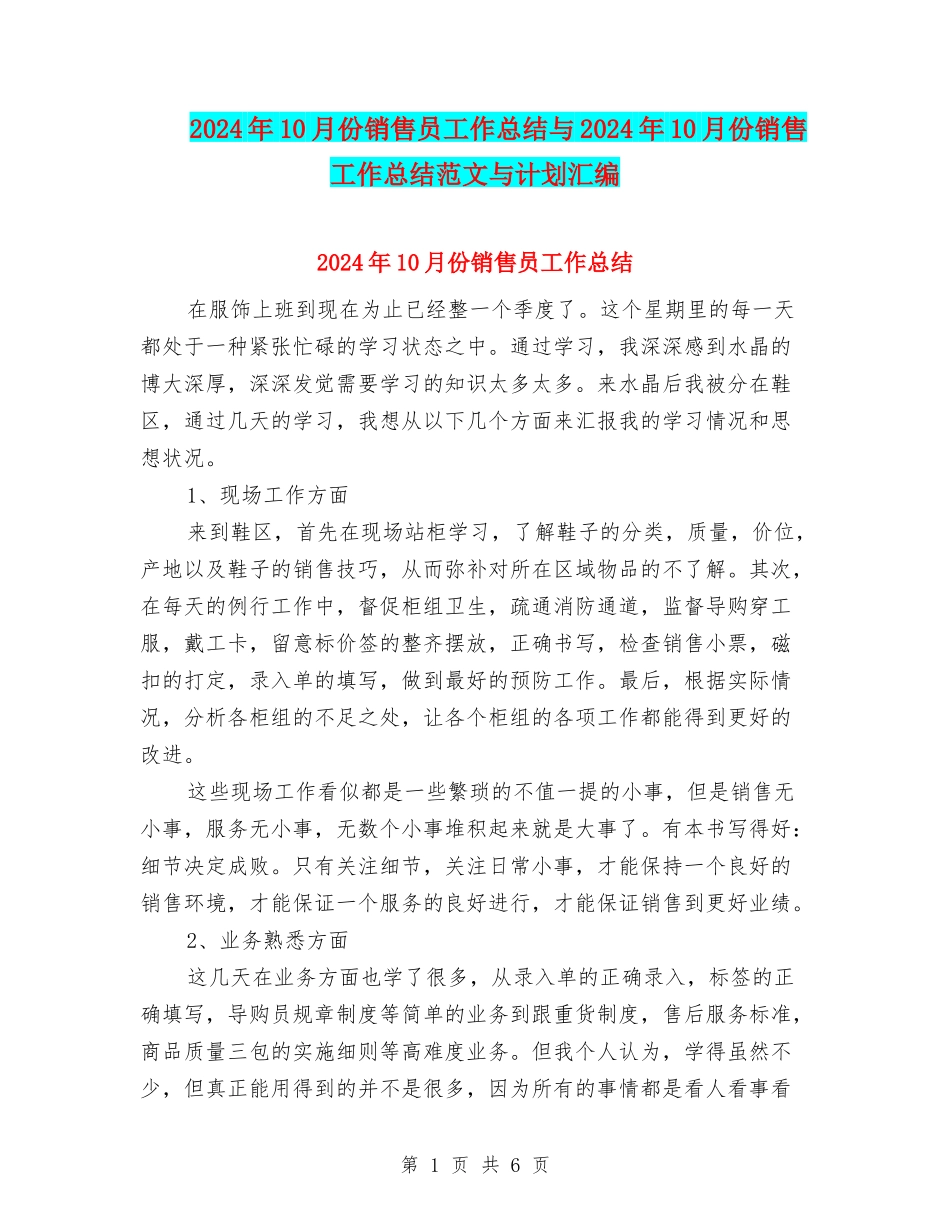 2024年10月份销售员工作总结与2024年10月份销售工作总结范文与计划汇编

2024年10月份销售员工作总结

在服饰上班到现在为止已经整一个季度了。这个星期里的每一天都处于一种紧张忙碌的学习状态之中。通过学习，我深深感到水晶的博大深厚，深深发觉需要学习的知识太多太多。来水晶后我被分在鞋区，通过几天的学习，我想从以下几个方面来汇报我的学习情况和思想状况。

1、现场工作方面

来到鞋区，首先在现场站柜学习，了解鞋子的分类，质量，价位，产地以及鞋子的销售技巧，从而弥补对所在区域物品的不了解。其次，在每天的例行工作中，督促柜组卫生，疏通消防通道，监督导购穿工服，戴工卡，留意标价签的整齐摆放，正确书写，检查销售小票，磁扣的打定，录入单的填写，做到最好的预防工作。最后，根据实际情况，分析各柜组的不足之处，让各个柜组的各项工作都能得到更好的改进。

这些现场工作看似都是一些繁琐的不值一提的小事，但是销售无小事，服务无小事，无数个小事堆积起来就是大事了。有本书写得好：细节决定成败。只有关注细节，关注日常小事，才能保持一个良好的销售环境，才能保证一个服务的良好进行，才能保证销售到更好业绩。

2、业务熟悉方面

这几天在业务方面也学了很多，从录入单的正确录入，标签的正确填写，导购员规章制度等简单的业务到跟重货制度，售后服务标准，商品质量三包的实施细则等高难度业务。但我个人认为，学得虽然不少，但真正能用得到的并不是很多，因为所有的事情都是看人看事看

第 1 页 共 6 页